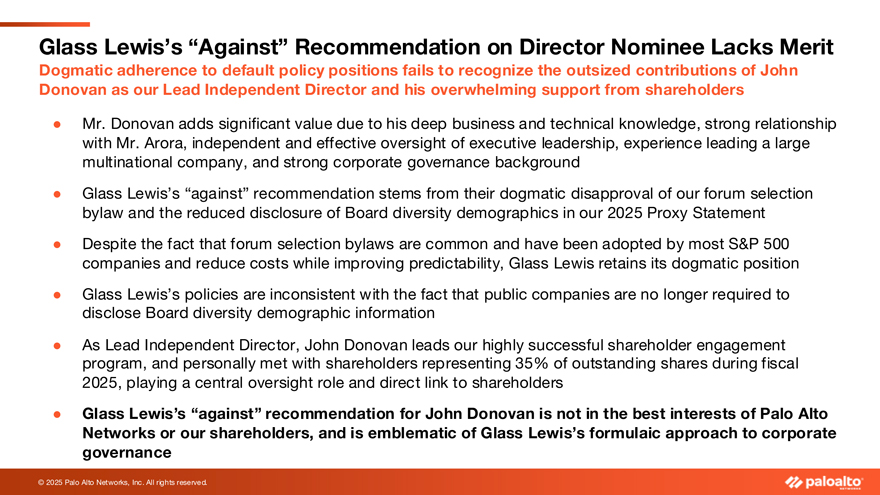 Glass Lewis's "Against" Recommendation on Director Nominee Lacks Merit

Dogmatic adherence to default policy positions fails to recognize the outsized contributions of John Donovan as our Lead Independent Director and his overwhelming support from shareholders

● Mr. Donovan adds significant value due to his deep business and technical knowledge, strong relationship with Mr. Arora, independent and effective oversight of executive leadership, experience leading a large multinational company, and strong corporate governance background

● Glass Lewis's "against" recommendation stems from their dogmatic disapproval of our forum selection bylaw and the reduced disclosure of Board diversity demographics in our 2025 Proxy Statement

● Despite the fact that forum selection bylaws are common and have been adopted by most S&P 500 companies and reduce costs while improving predictability, Glass Lewis retains its dogmatic position

● Glass Lewis's policies are inconsistent with the fact that public companies are no longer required to disclose Board diversity demographic information

● As Lead Independent Director, John Donovan leads our highly successful shareholder engagement program, and personally met with shareholders representing 35% of outstanding shares during fiscal 2025, playing a central oversight role and direct link to shareholders

● Glass Lewis's "against" recommendation for John Donovan is not in the best interests of Palo Alto Networks or our shareholders, and is emblematic of Glass Lewis's formulaic approach to corporate governance

© 2025 Palo Alto Networks, Inc. All rights reserved.

paloalto NETWORKS